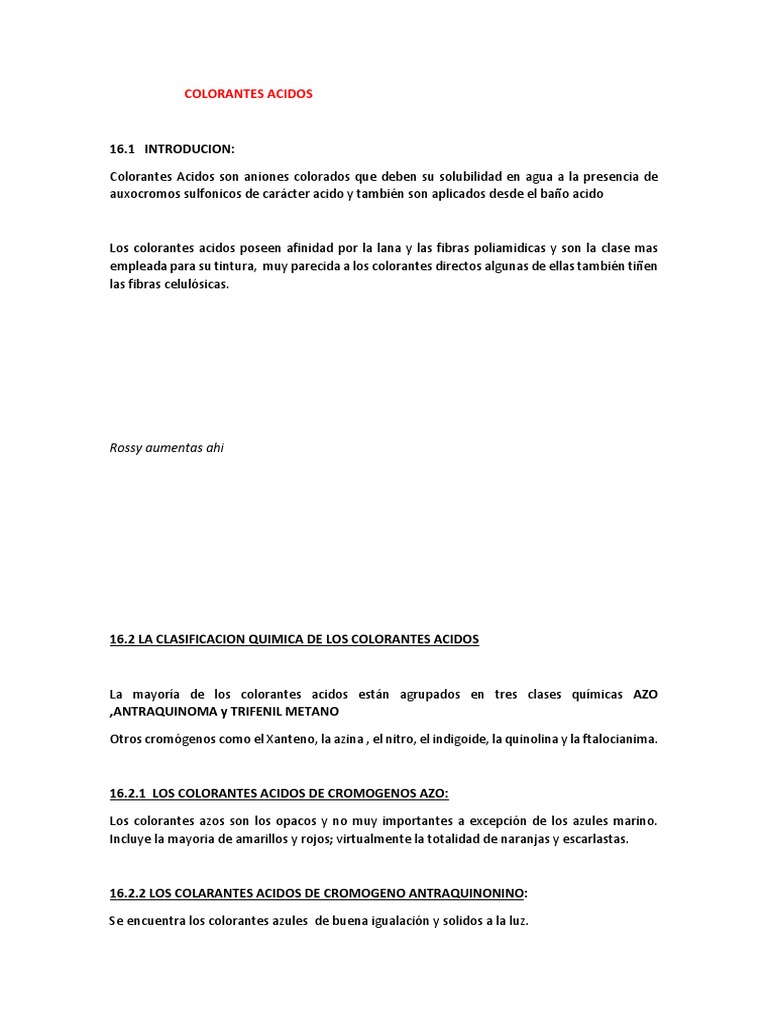 COLORANTES ACIDOS

16.1 INTRODUCION:

Colorantes Acidos son aniones colorados que deben su solubilidad en agua a la presencia de auxocromos sulfonicos de carácter acido y también son aplicados desde el baño acido

Los colorantes acidos poseen afinidad por la lana y las fibras poliamidicas y son la clase mas empleada para su tintura, muy parecida a los colorantes directos algunas de ellas también tiñen las fibras celulósicas.

Rossy aumentas ahi

16.2 LA CLASIFICACION QUIMICA DE LOS COLORANTES ACIDOS

La mayoría de los colorantes acidos están agrupados en tres clases químicas AZO ,ANTRAQUINOMA y TRIFENIL METANO

Otros cromógenos como el Xanteno, la azina , el nitro, el indigoide, la quinolina y la ftalocianima.

16.2.1 LOS COLORANTES ACIDOS DE CROMOGENOS AZO:

Los colorantes azos son los opacos y no muy importantes a excepción de los azules marino. Incluye la mayoria de amarillos y rojos; virtualmente la totalidad de naranjas y escarlastas.

16.2.2 LOS COLARANTES ACIDOS DE CROMOGENO ANTRAQUINONINO:

Se encuentra los colorantes azules de buena igualación y solidos a la luz.